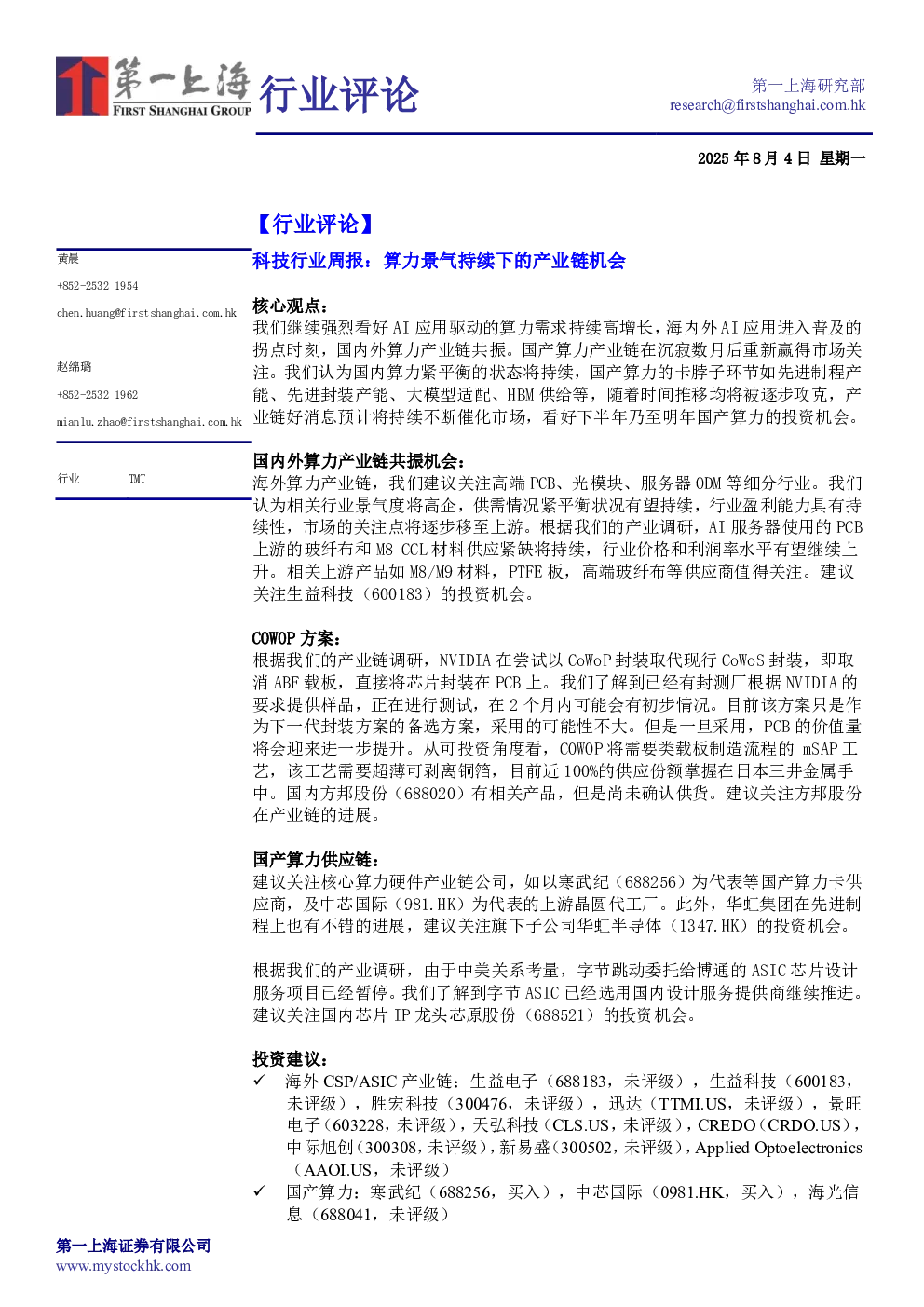 第一上海 FIRST SHANGHAI GROUP 行业评论

第一上海研究部
research@firstshanghai.com.hk

2025 年 8 月 4 日 星期一

【行业评论】

黄晨
+852-2532 1954
chen.huang@firstshanghai.com.hk

赵绵璐
+852-2532 1962
mianlu.zhao@firstshanghai.com.hk

行业 TMT

科技行业周报：算力景气持续下的产业链机会

核心观点：
我们继续强烈看好 AI 应用驱动的算力需求持续高增长，海内外 AI 应用进入普及的拐点时刻，国内外算力产业链共振。国产算力产业链在沉寂数月后重新赢得市场关注。我们认为国内算力紧平衡的状态将持续，国产算力的卡脖子环节如先进制程产能、先进封装产能、大模型适配、HBM 供给等，随着时间推移均将被逐步攻克，产业链好消息预计将持续不断催化市场，看好下半年乃至明年国产算力的投资机会。

国内外算力产业链共振机会：
海外算力产业链，我们建议关注高端 PCB、光模块、服务器 ODM 等细分行业。我们认为相关行业景气度将高企，供需情况紧平衡状况有望持续，行业盈利能力具有持续性，市场的关注点将逐步移至上游。根据我们的产业调研，AI 服务器使用的 PCB 上游的玻纤布和 M8 CCL 材料供应紧缺将持续，行业价格和利润率水平有望继续上升。相关上游产品如 M8/M9 材料，PTFE 板，高端玻纤布等供应商值得关注。建议关注生益科技（600183）的投资机会。

COWOP 方案：
根据我们的产业链调研，NVIDIA 在尝试以 CoWoP 封装取代现行 CoWoS 封装，即取消 ABF 载板，直接将芯片封装在 PCB 上。我们了解到已经有封测厂根据 NVIDIA 的要求提供样品，正在进行测试，在 2 个月内可能会有初步情况。目前该方案只是作为下一代封装方案的备选方案，采用的可能性不大。但是一旦采用，PCB 的价值量将会迎来进一步提升。从可投资角度看，COWOP 将需要类载板制造流程的 mSAP 工艺，该工艺需要超薄可剥离铜箔，目前近 100%的供应份额掌握在日本三井金属手中。国内方邦股份（688020）有相关产品，但是尚未确认供货。建议关注方邦股份在产业链的进展。

国产算力供应链：
建议关注核心算力硬件产业链公司，如以寒武纪（688256）为代表等国产算力卡供应商，及中芯国际（981.HK）为代表的上游晶圆代工厂。此外，华虹集团在先进制程上也有不错的进展，建议关注旗下子公司华虹半导体（1347.HK）的投资机会。

根据我们的产业调研，由于中美关系考量，字节跳动委托给博通的 ASIC 芯片设计服务项目已经暂停。我们了解到字节 ASIC 已经选用国内设计服务提供商继续推进。建议关注国内芯片 IP 龙头芯原股份（688521）的投资机会。

投资建议：
✓ 海外 CSP/ASIC 产业链：生益电子（688183，未评级），生益科技（600183，未评级），胜宏科技（300476，未评级），迅达（TTMI.US，未评级），景旺电子（603228，未评级），天弘科技（CLS.US，未评级），CREDO（CRDO.US），中际旭创（300308，未评级），新易盛（300502，未评级），Applied Optoelectronics（AAOI.US，未评级）
✓ 国产算力：寒武纪（688256，买入），中芯国际（0981.HK，买入），海光信息（688041，未评级）

第一上海证券有限公司
www.mystockhk.com